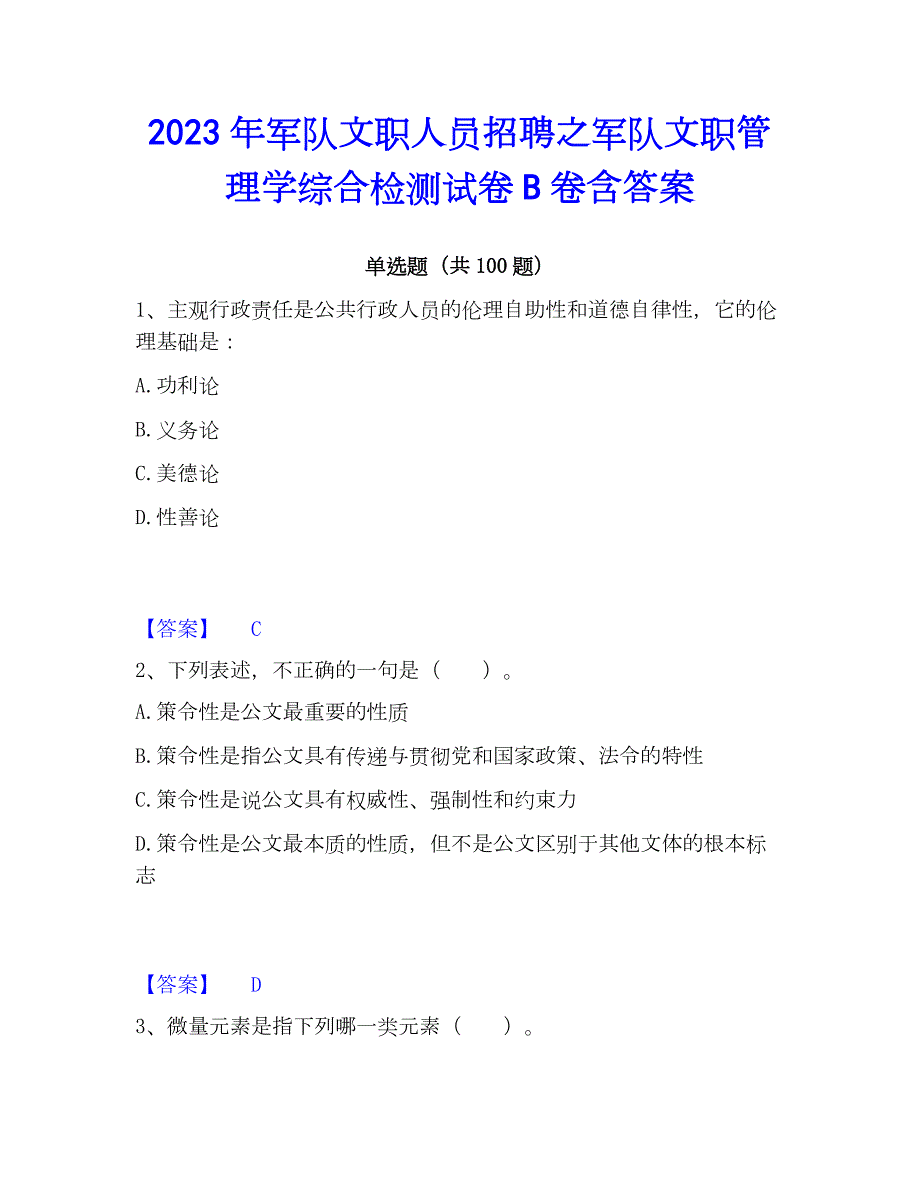 2023 年军队文职人员招聘之军队文职管理学综合检测试卷 B 卷含答案

单选题（共 100 题）

1、主观行政责任是公共行政人员的伦理自助性和道德自律性，它的伦理基础是：

A.功利论

B.义务论

C.美德论

D.性善论

【答案】 C

2、下列表述，不正确的一句是（　　）。

A.策令性是公文最重要的性质

B.策令性是指公文具有传递与贯彻党和国家政策、法令的特性

C.策令性是说公文具有权威性、强制性和约束力

D.策令性是公文最本质的性质，但不是公文区别于其他文体的根本标志

【答案】 D

3、微量元素是指下列哪一类元素（　　）。